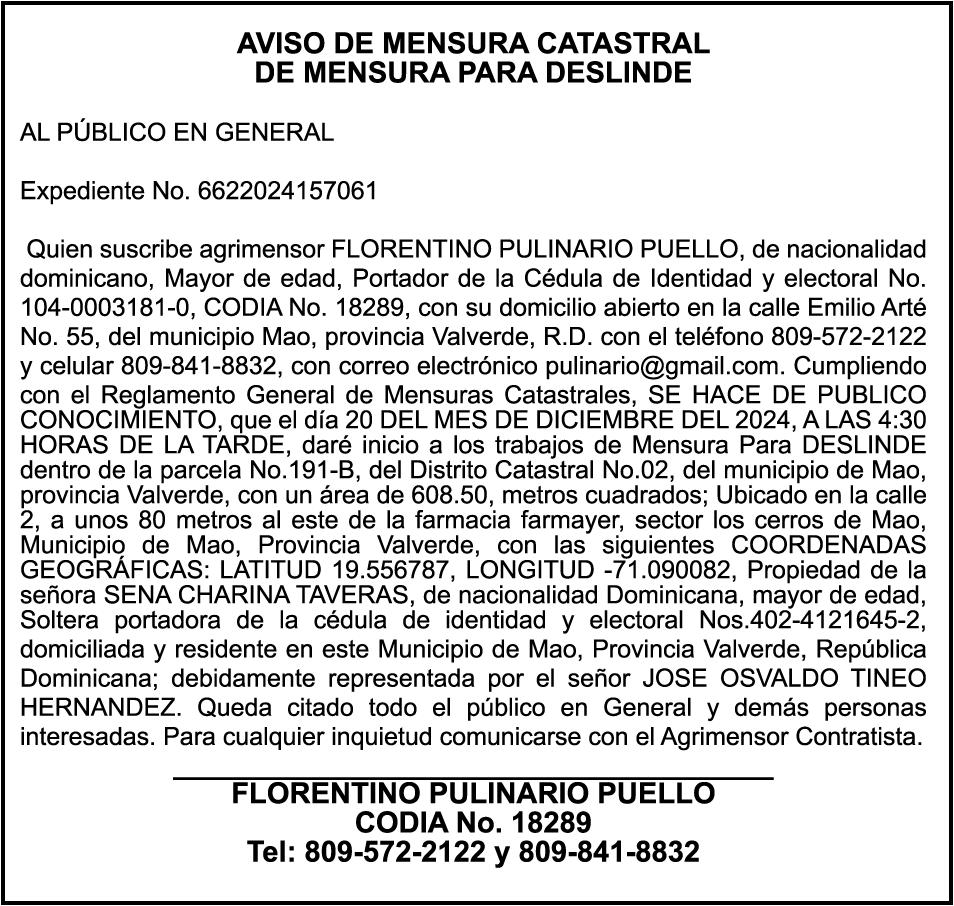 AVISO DE MENSURA CATASTRAL
DE MENSURA PARA DESLINDE

AL PÚBLICO EN GENERAL

Expediente No. 6622024157061

Quien suscribe agrimensor FLORENTINO PULINARIO PUELLO, de nacionalidad dominicano, Mayor de edad, Portador de la Cédula de Identidad y electoral No. 104-0003181-0, CODIA No. 18289, con su domicilio abierto en la calle Emilio Arté No. 55, del municipio Mao, provincia Valverde, R.D. con el teléfono 809-572-2122 y celular 809-841-8832, con correo electrónico pulinario@gmail.com. Cumpliendo con el Reglamento General de Mensuras Catastrales, SE HACE DE PUBLICO CONOCIMIENTO, que el día 20 DEL MES DE DICIEMBRE DEL 2024, A LAS 4:30 HORAS DE LA TARDE, daré inicio a los trabajos de Mensura Para DESLINDE dentro de la parcela No.191-B, del Distrito Catastral No.02, del municipio de Mao, provincia Valverde, con un área de 608.50, metros cuadrados; Ubicado en la calle 2, a unos 80 metros al este de la farmacia farmayer, sector los cerros de Mao, Municipio de Mao, Provincia Valverde, con las siguientes COORDENADAS GEOGRÁFICAS: LATITUD 19.556787, LONGITUD -71.090082, Propiedad de la señora SENA CHARINA TAVERAS, de nacionalidad Dominicana, mayor de edad, Soltera portadora de la cédula de identidad y electoral Nos.402-4121645-2, domiciliada y residente en este Municipio de Mao, Provincia Valverde, República Dominicana; debidamente representada por el señor JOSE OSVALDO TINEO HERNANDEZ. Queda citado todo el público en General y demás personas interesadas. Para cualquier inquietud comunicarse con el Agrimensor Contratista.

FLORENTINO PULINARIO PUELLO
CODIA No. 18289
Tel: 809-572-2122 y 809-841-8832